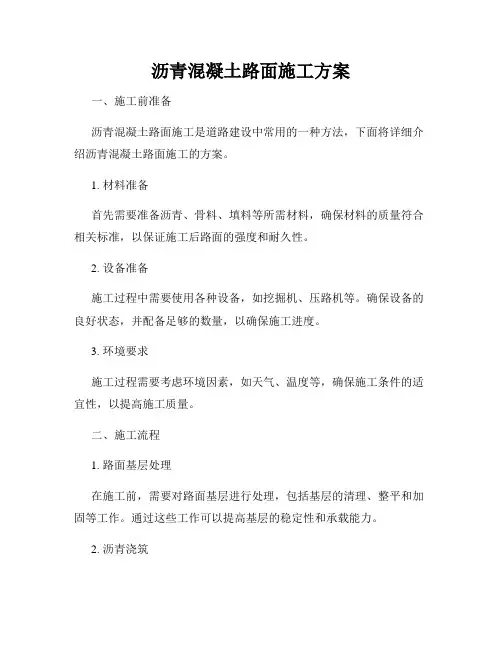 沥青混凝土路面施工方案

一、施工前准备

沥青混凝土路面施工是道路建设中常用的一种方法，下面将详细介绍沥青混凝土路面施工的方案。

1. 材料准备

首先需要准备沥青、骨料、填料等所需材料，确保材料的质量符合相关标准，以保证施工后路面的强度和耐久性。

2. 设备准备

施工过程中需要使用各种设备，如挖掘机、压路机等。确保设备的良好状态，并配备足够的数量，以确保施工进度。

3. 环境要求

施工过程需要考虑环境因素，如天气、温度等，确保施工条件的适宜性，以提高施工质量。

二、施工流程

1. 路面基层处理

在施工前，需要对路面基层进行处理，包括基层的清理、整平和加固等工作。通过这些工作可以提高基层的稳定性和承载能力。

2. 沥青浇筑